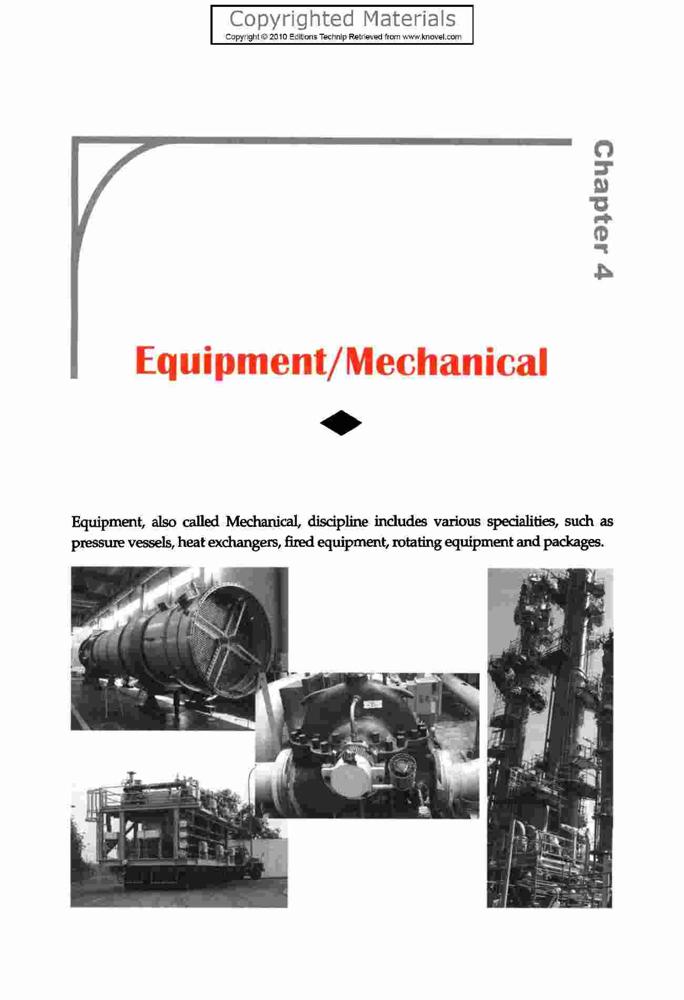 Copyrighted Materials
Copyright © 2010 Editions Technip Retrieved from www.knovel.com

Chapter 4

Equipment/Mechanical

Equipment, also called Mechanical, discipline includes various specialities, such as pressure vessels, heat exchangers, fired equipment, rotating equipment and packages.